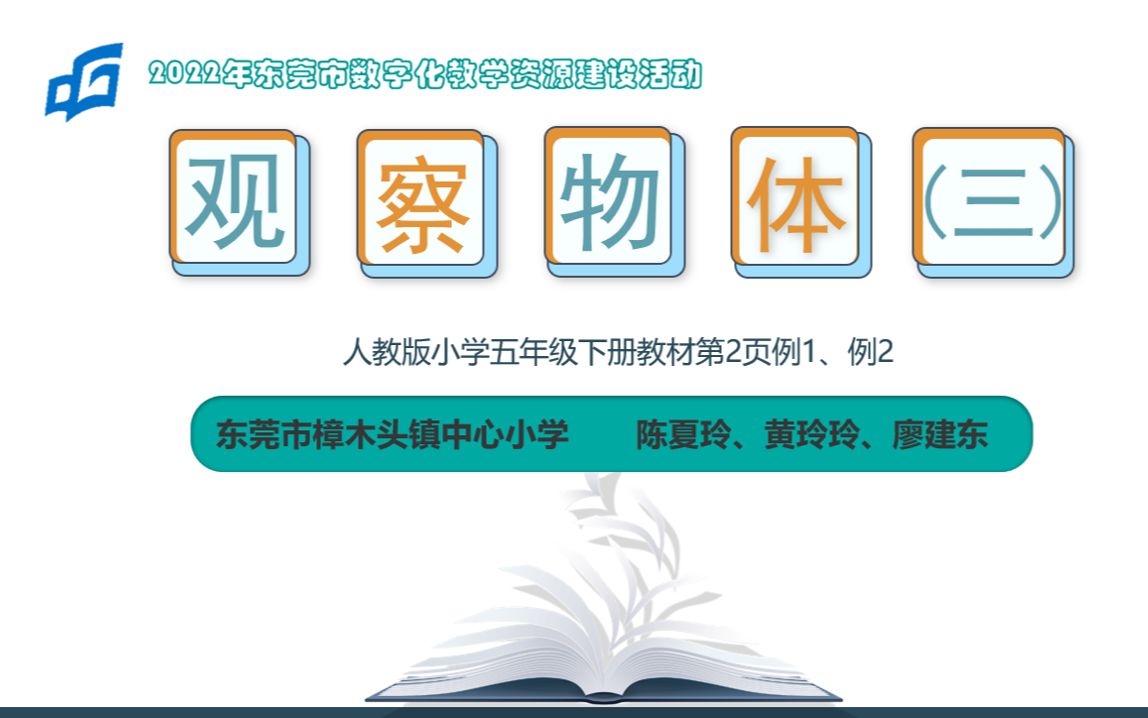 2022年东莞市数字化教学资源建设活动

观察物体（三）

人教版小学五年级下册教材第2页例1、例2

东莞市樟木头镇中心小学　　陈夏玲、黄玲玲、廖建东